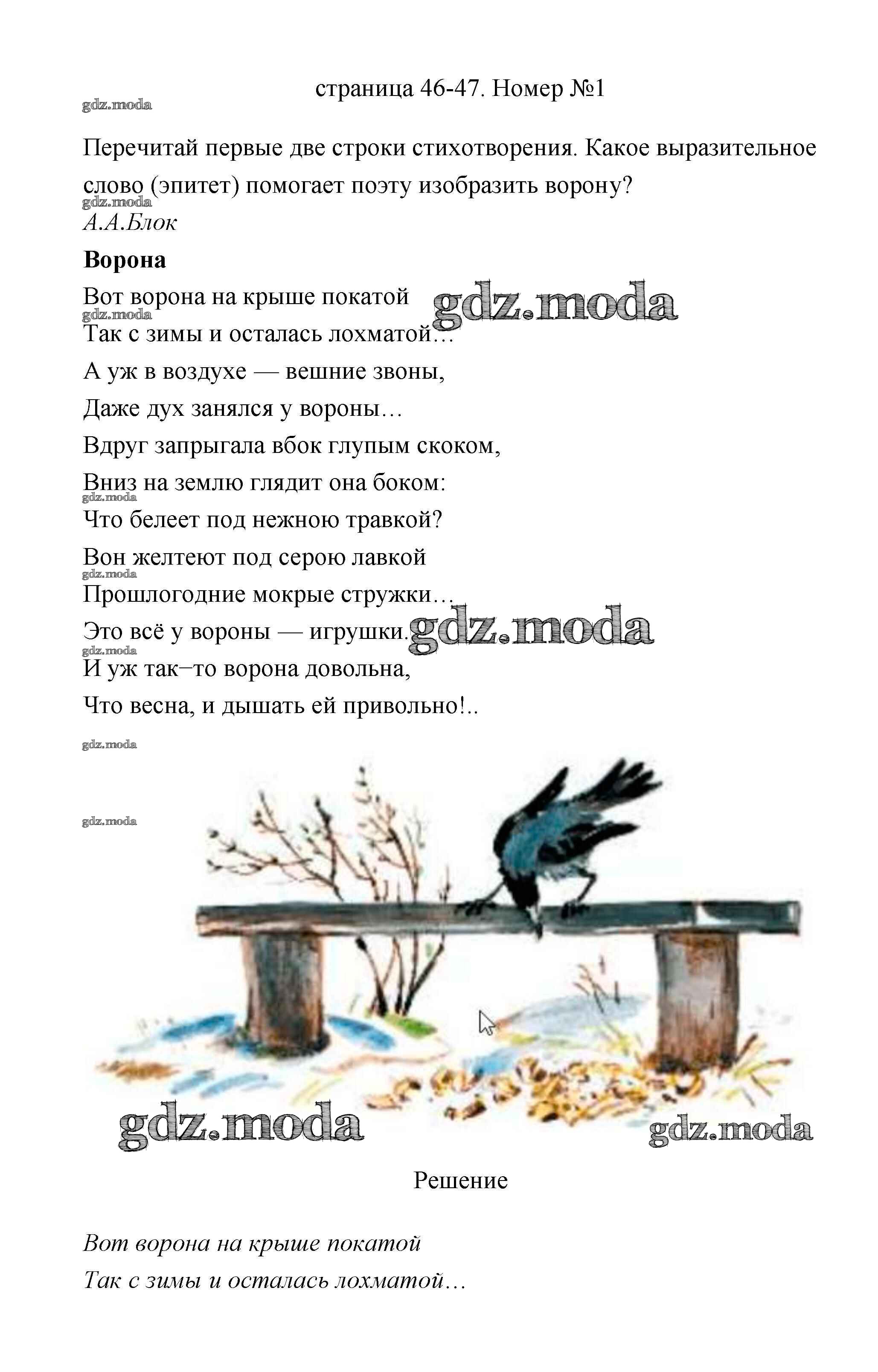 страница 46-47. Номер №1

Перечитай первые две строки стихотворения. Какое выразительное слово (эпитет) помогает поэту изобразить ворону?

А.А.Блок

Ворона

Вот ворона на крыше покатой
Так с зимы и осталась лохматой…
А уж в воздухе — вешние звоны,
Даже дух занялся у вороны…
Вдруг запрыгала вбок глупым скоком,
Вниз на землю глядит она боком:
Что белеет под нежною травкой?
Вон желтеют под серою лавкой
Прошлогодние мокрые стружки…
Это всё у вороны — игрушки.
И уж так–то ворона довольна,
Что весна, и дышать ей привольно!..

Решение

Вот ворона на крыше покатой
Так с зимы и осталась лохматой…

gdz.moda